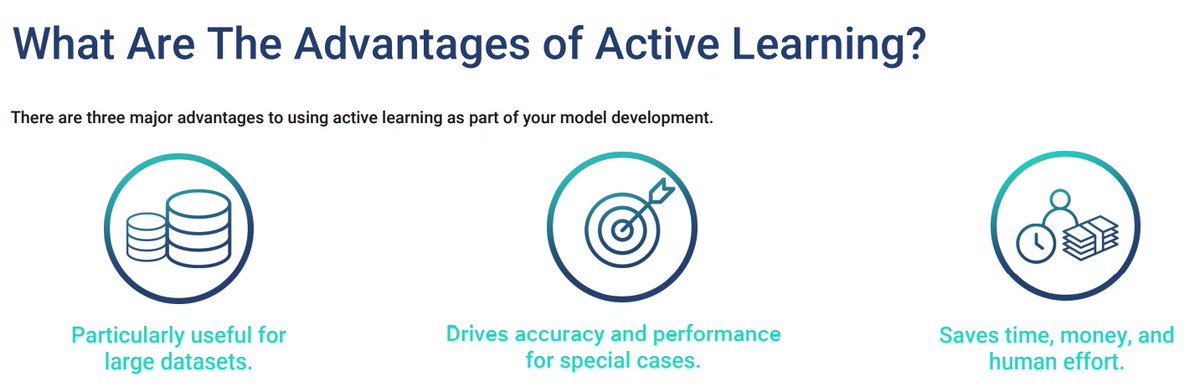 What Are The Advantages of Active Learning?

There are three major advantages to using active learning as part of your model development.

Particularly useful for large datasets.

Drives accuracy and performance for special cases.

Saves time, money, and human effort.